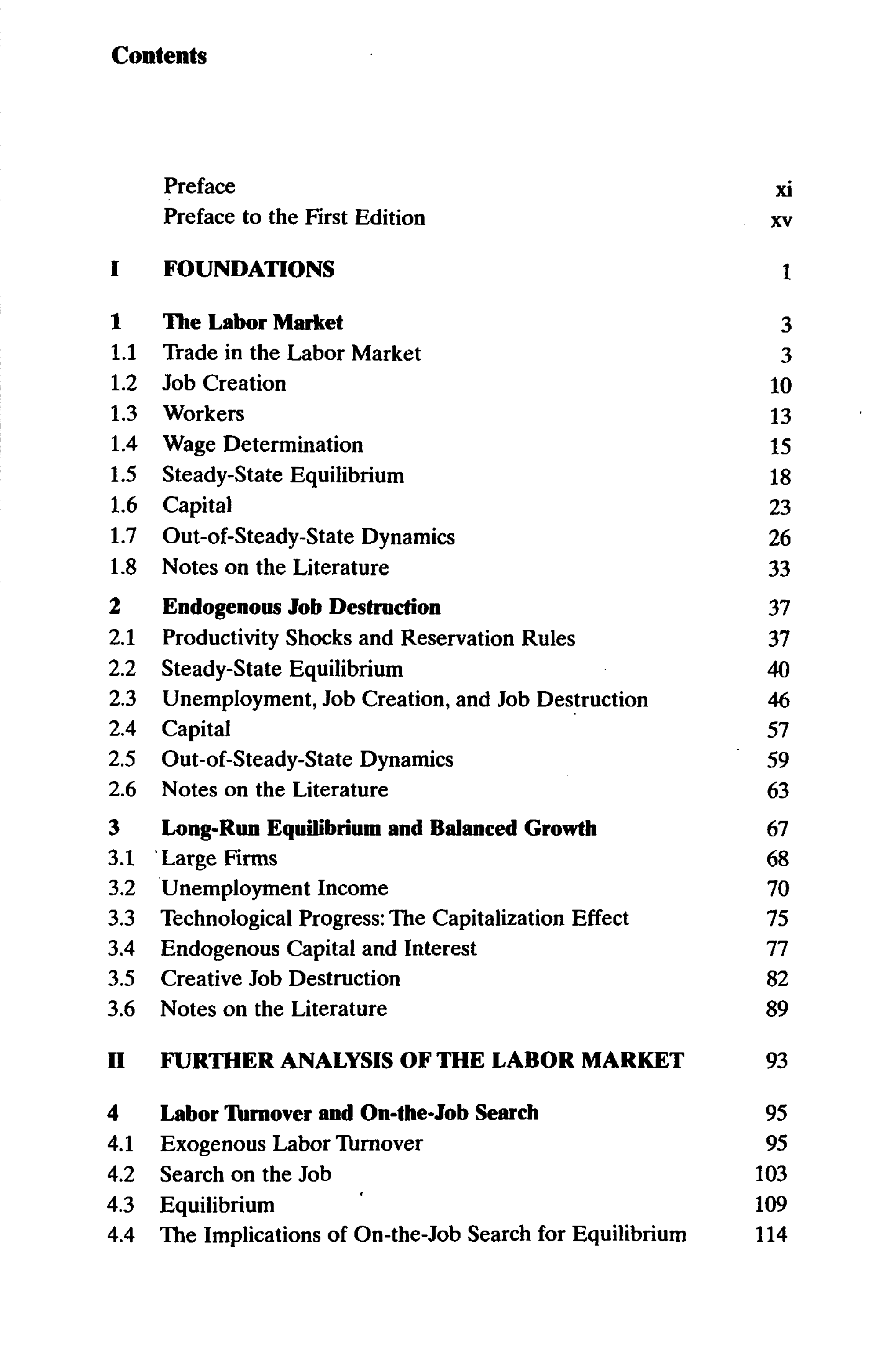 Contents

Preface xi
Preface to the First Edition xv

I FOUNDATIONS 1

1 The Labor Market 3
1.1 Trade in the Labor Market 3
1.2 Job Creation 10
1.3 Workers 13
1.4 Wage Determination 15
1.5 Steady-State Equilibrium 18
1.6 Capital 23
1.7 Out-of-Steady-State Dynamics 26
1.8 Notes on the Literature 33

2 Endogenous Job Destruction 37
2.1 Productivity Shocks and Reservation Rules 37
2.2 Steady-State Equilibrium 40
2.3 Unemployment, Job Creation, and Job Destruction 46
2.4 Capital 57
2.5 Out-of-Steady-State Dynamics 59
2.6 Notes on the Literature 63

3 Long-Run Equilibrium and Balanced Growth 67
3.1 Large Firms 68
3.2 Unemployment Income 70
3.3 Technological Progress: The Capitalization Effect 75
3.4 Endogenous Capital and Interest 77
3.5 Creative Job Destruction 82
3.6 Notes on the Literature 89

II FURTHER ANALYSIS OF THE LABOR MARKET 93

4 Labor Turnover and On-the-Job Search 95
4.1 Exogenous Labor Turnover 95
4.2 Search on the Job 103
4.3 Equilibrium 109
4.4 The Implications of On-the-Job Search for Equilibrium 114